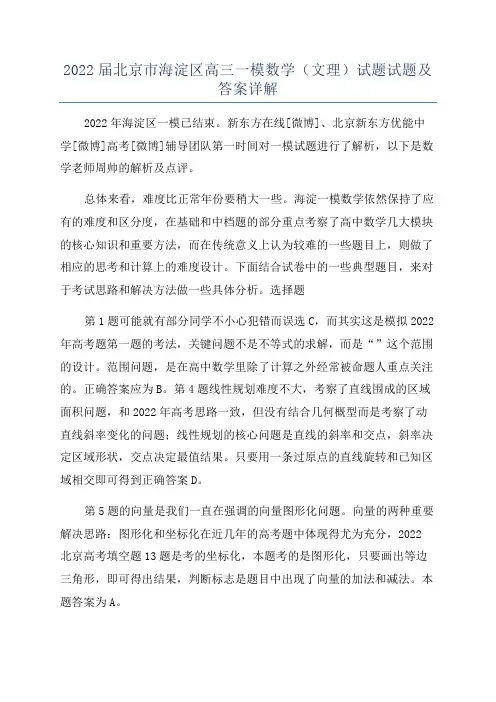 2022届北京市海淀区高三一模数学（文理）试题试题及答案详解

2022年海淀区一模已结束。新东方在线[微博]、北京新东方优能中学[微博]高考[微博]辅导团队第一时间对一模试题进行了解析，以下是数学老师周帅的解析及点评。

总体来看，难度比正常年份要稍大一些。海淀一模数学依然保持了应有的难度和区分度，在基础和中档题的部分重点考察了高中数学几大模块的核心知识和重要方法，而在传统意义上认为较难的一些题目上，则做了相应的思考和计算上的难度设计。下面结合试卷中的一些典型题目，来对于考试思路和解决方法做一些具体分析。选择题

第1题可能就有部分同学不小心犯错而误选C，而其实这是模拟2022年高考题第一题的考法，关键问题不是不等式的求解，而是“”这个范围的设计。范围问题，是在高中数学里除了计算之外经常被命题人重点关注的。正确答案应为B。第4题线性规划难度不大，考察了直线围成的区域面积问题，和2022年高考思路一致，但没有结合几何概型而是考察了动直线斜率变化的问题；线性规划的核心问题是直线的斜率和交点，斜率决定区域形状，交点决定最值结果。只要用一条过原点的直线旋转和已知区域相交即可得到正确答案D。

第5题的向量是我们一直在强调的向量图形化问题。向量的两种重要解决思路：图形化和坐标化在近几年的高考题中体现得尤为充分，2022北京高考填空题13题是考的坐标化，本题考的是图形化，只要画出等边三角形，即可得出结果，判断标志是题目中出现了向量的加法和减法。本题答案为A。